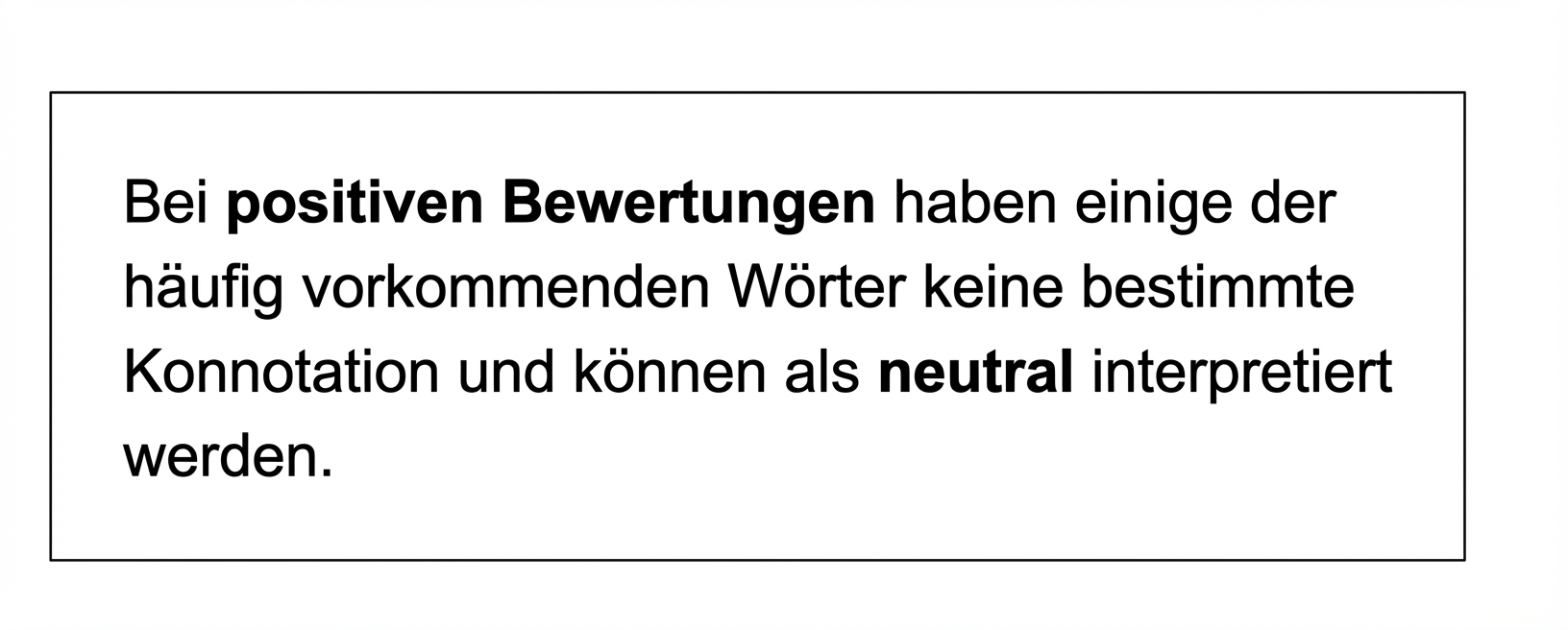 Bei positiven Bewertungen haben einige der häufig vorkommenden Wörter keine bestimmte Konnotation und können als neutral interpretiert werden.